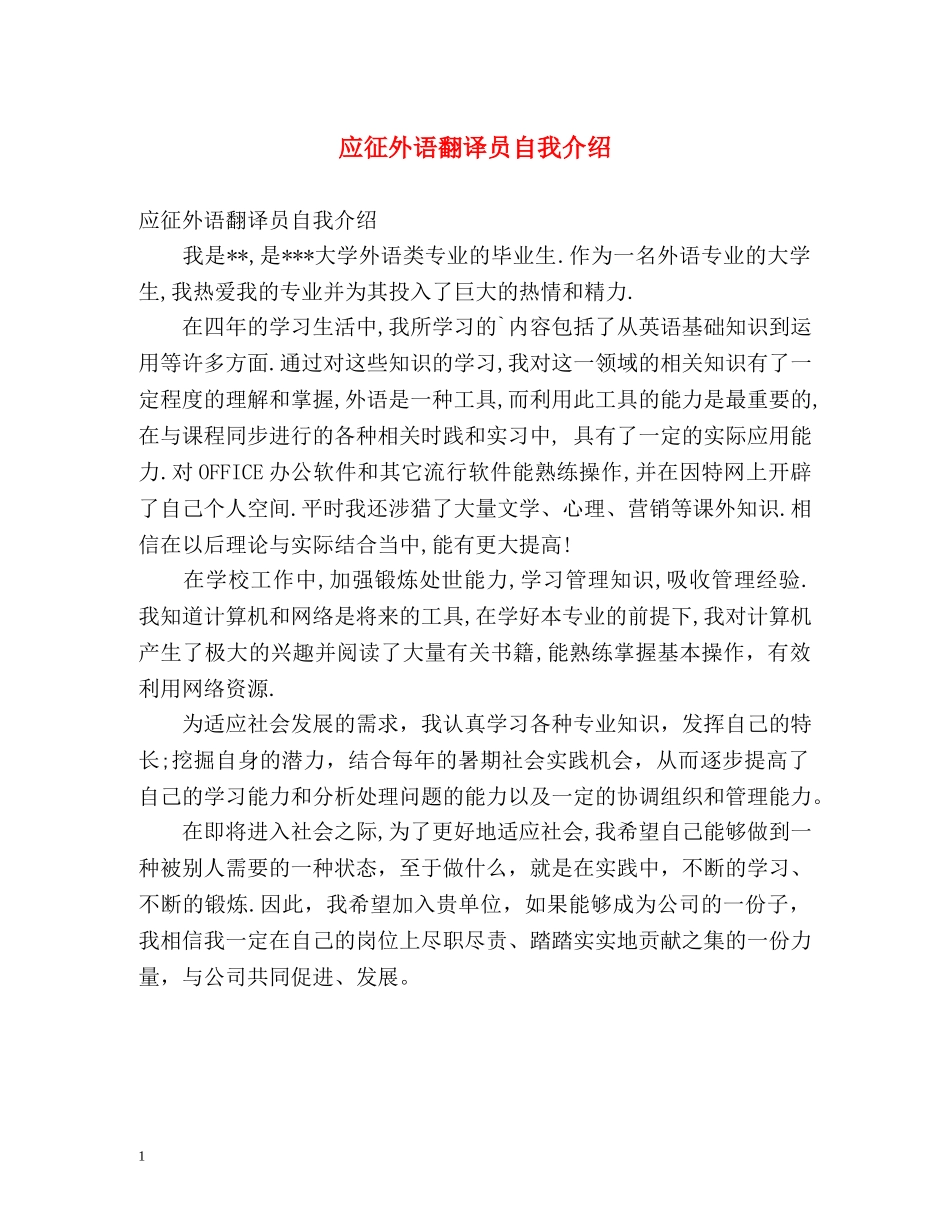 应征外语翻译员自我介绍

应征外语翻译员自我介绍

我是**,是***大学外语类专业的毕业生.作为一名外语专业的大学生,我热爱我的专业并为其投入了巨大的热情和精力.

在四年的学习生活中,我所学习的`内容包括了从英语基础知识到运用等许多方面.通过对这些知识的学习,我对这一领域的相关知识有了一定程度的理解和掌握,外语是一种工具,而利用此工具的能力是最重要的,在与课程同步进行的各种相关时践和实习中, 具有了一定的实际应用能力.对OFFICE办公软件和其它流行软件能熟练操作,并在因特网上开辟了自己个人空间.平时我还涉猎了大量文学、心理、营销等课外知识.相信在以后理论与实际结合当中,能有更大提高!

在学校工作中,加强锻炼处世能力,学习管理知识,吸收管理经验.我知道计算机和网络是将来的工具,在学好本专业的前提下,我对计算机产生了极大的兴趣并阅读了大量有关书籍,能熟练掌握基本操作，有效利用网络资源.

为适应社会发展的需求，我认真学习各种专业知识，发挥自己的特长;挖掘自身的潜力，结合每年的暑期社会实践机会，从而逐步提高了自己的学习能力和分析处理问题的能力以及一定的协调组织和管理能力。

在即将进入社会之际,为了更好地适应社会,我希望自己能够做到一种被别人需要的一种状态，至于做什么，就是在实践中，不断的学习、不断的锻炼.因此，我希望加入贵单位，如果能够成为公司的一份子，我相信我一定在自己的岗位上尽职尽责、踏踏实实地贡献之集的一份力量，与公司共同促进、发展。

1